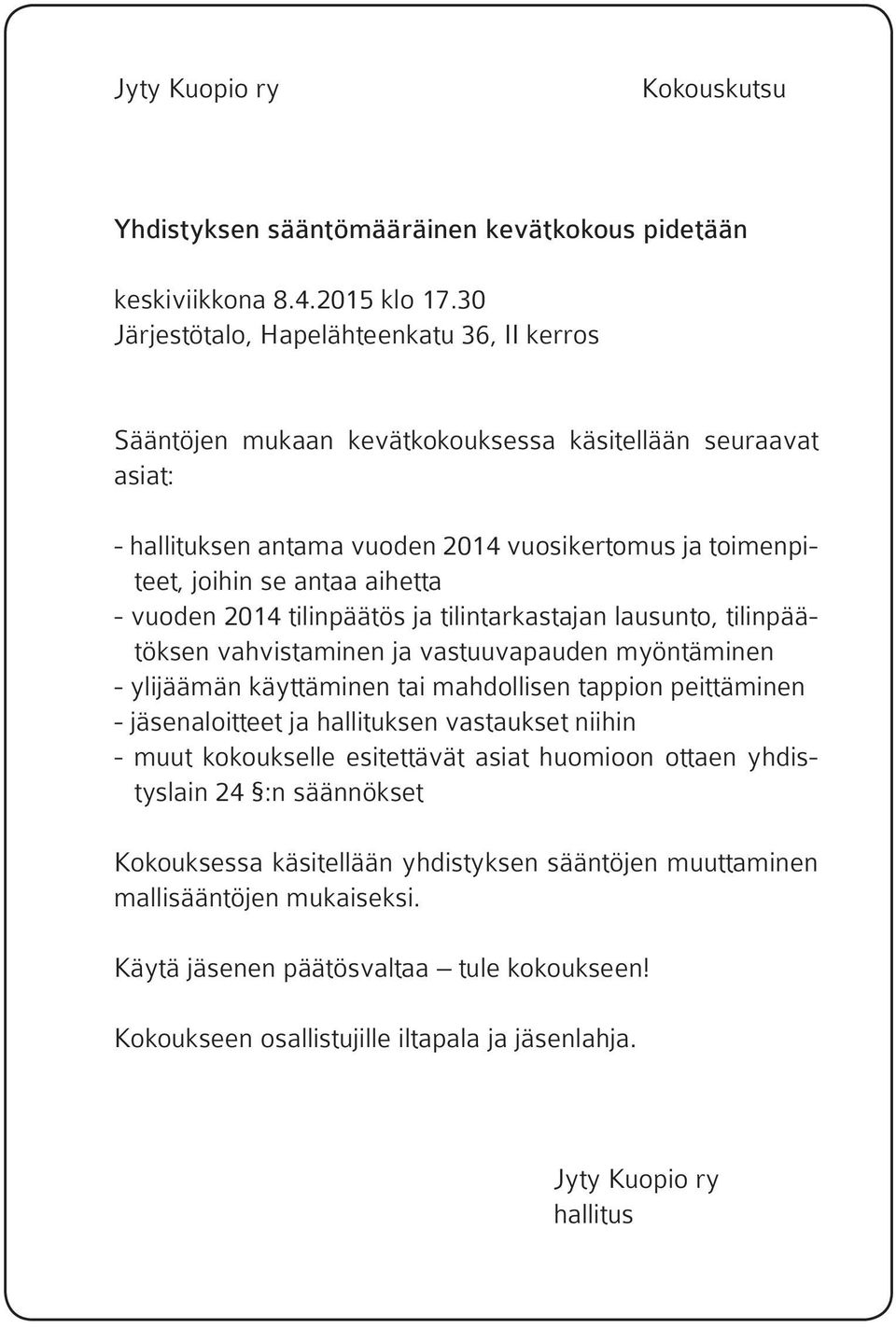 Jyty Kuopio ry

Kokouskutsu

Yhdistyksen sääntömääräinen kevätkokous pidetään

keskiviikkona 8.4.2015 klo 17.30
Järjestötalo, Hapelähteenkatu 36, II kerros

Sääntöjen mukaan kevätkokouksessa käsitellään seuraavat asiat:

- hallituksen antama vuoden 2014 vuosikertomus ja toimenpiteet, joihin se antaa aihetta
- vuoden 2014 tilinpäätös ja tilintarkastajan lausunto, tilinpäätöksen vahvistaminen ja vastuuvapauden myöntäminen
- ylijäämän käyttäminen tai mahdollisen tappion peittäminen
- jäsenaloitteet ja hallituksen vastaukset niihin
- muut kokoukselle esitettävät asiat huomioon ottaen yhdistyslain 24 §:n säännökset

Kokouksessa käsitellään yhdistyksen sääntöjen muuttaminen mallisääntöjen mukaiseksi.

Käytä jäsenen päätösvaltaa – tule kokoukseen!

Kokoukseen osallistujille iltapala ja jäsenlahja.

Jyty Kuopio ry
hallitus